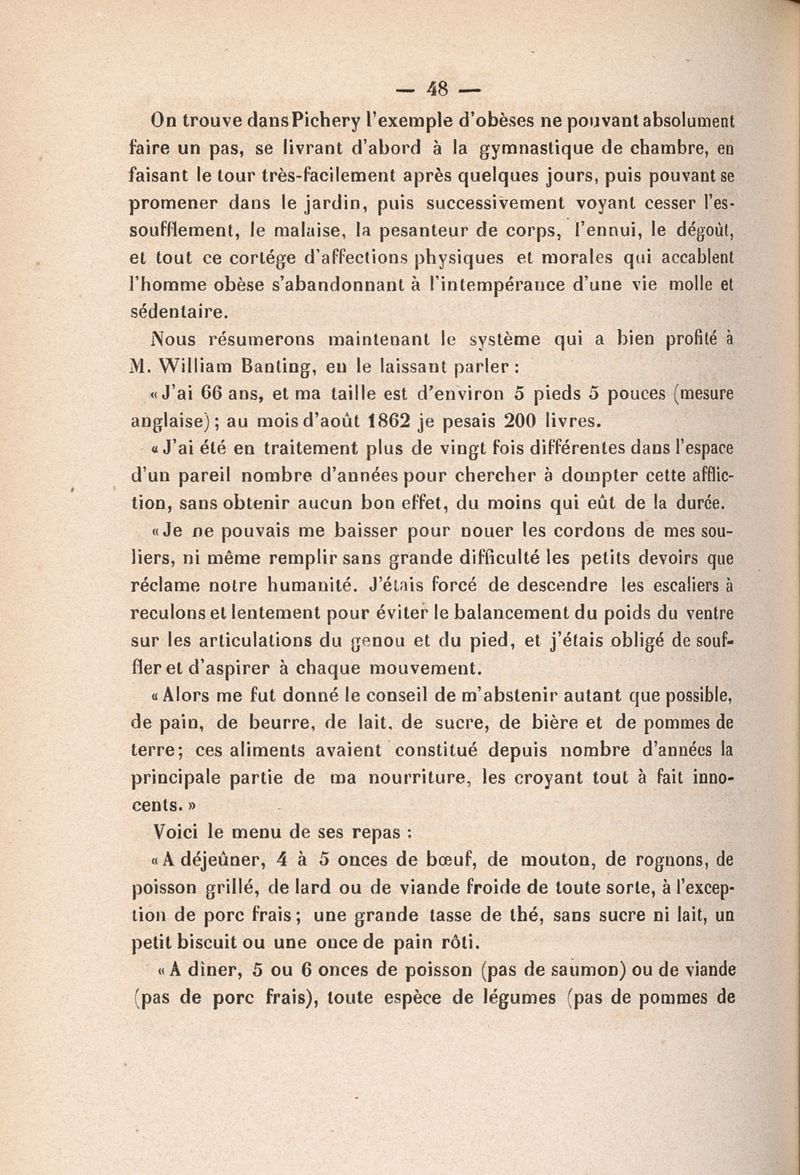 — 48 —

On trouve dans Pichery l'exemple d'obèses ne pouvant absolument faire un pas, se livrant d'abord à la gymnastique de chambre, en faisant le tour très-facilement après quelques jours, puis pouvant se promener dans le jardin, puis successivement voyant cesser l'essoufflement, le malaise, la pesanteur de corps, l'ennui, le dégoût, et tout ce cortége d'affections physiques et morales qui accablent l'homme obèse s'abandonnant à l'intempérance d'une vie molle et sédentaire.

Nous résumerons maintenant le système qui a bien profité à M. William Banting, en le laissant parler :

« J'ai 66 ans, et ma taille est d'environ 5 pieds 5 pouces (mesure anglaise) ; au mois d'août 1862 je pesais 200 livres.

« J'ai été en traitement plus de vingt fois différentes dans l'espace d'un pareil nombre d'années pour chercher à dompter cette affliction, sans obtenir aucun bon effet, du moins qui eût de la durée.

« Je ne pouvais me baisser pour nouer les cordons de mes souliers, ni même remplir sans grande difficulté les petits devoirs que réclame notre humanité. J'étais forcé de descendre les escaliers à reculons et lentement pour éviter le balancement du poids du ventre sur les articulations du genou et du pied, et j'étais obligé de souffler et d'aspirer à chaque mouvement.

« Alors me fut donné le conseil de m'abstenir autant que possible, de pain, de beurre, de lait, de sucre, de bière et de pommes de terre; ces aliments avaient constitué depuis nombre d'années la principale partie de ma nourriture, les croyant tout à fait innocents. »

Voici le menu de ses repas :

« A déjeûner, 4 à 5 onces de bœuf, de mouton, de rognons, de poisson grillé, de lard ou de viande froide de toute sorte, à l'exception de porc frais ; une grande tasse de thé, sans sucre ni lait, un petit biscuit ou une once de pain rôti.

« A dîner, 5 ou 6 onces de poisson (pas de saumon) ou de viande (pas de porc frais), toute espèce de légumes (pas de pommes de